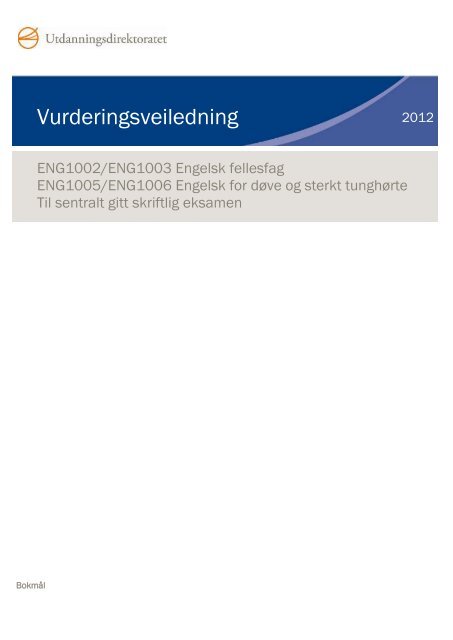 Utdanningsdirektoratet

Vurderingsveiledning

2012

ENG1002/ENG1003 Engelsk fellesfag
ENG1005/ENG1006 Engelsk for døve og sterkt tunghørte
Til sentralt gitt skriftlig eksamen

Bokmål